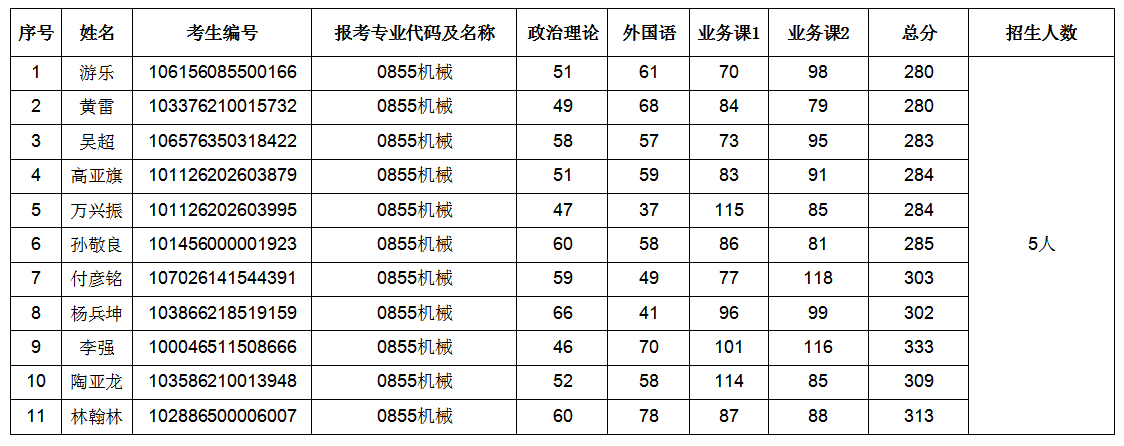 | 序号 | 姓名 | 考生编号 | 报考专业代码及名称 | 政治理论 | 外国语 | 业务课1 | 业务课2 | 总分 | 招生人数 |
|---|---|---|---|---|---|---|---|---|---|
| 1 | 游乐 | 106156085500166 | 0855机械 | 51 | 61 | 70 | 98 | 280 | 5人 |
| 2 | 黄雷 | 103376210015732 | 0855机械 | 49 | 68 | 84 | 79 | 280 | |
| 3 | 吴超 | 106576350318422 | 0855机械 | 58 | 57 | 73 | 95 | 283 | |
| 4 | 高亚旗 | 101126202603879 | 0855机械 | 51 | 59 | 83 | 91 | 284 | |
| 5 | 万兴振 | 101126202603995 | 0855机械 | 47 | 37 | 115 | 85 | 284 | |
| 6 | 孙敬良 | 101456000001923 | 0855机械 | 60 | 58 | 86 | 81 | 285 | |
| 7 | 付彦铭 | 107026141544391 | 0855机械 | 59 | 49 | 77 | 118 | 303 | |
| 8 | 杨兵坤 | 103866218519159 | 0855机械 | 66 | 41 | 96 | 99 | 302 | |
| 9 | 李强 | 100046511508666 | 0855机械 | 46 | 70 | 101 | 116 | 333 | |
| 10 | 陶亚龙 | 103586210013948 | 0855机械 | 52 | 58 | 114 | 85 | 309 | |
| 11 | 林翰林 | 102886500006007 | 0855机械 | 60 | 78 | 87 | 88 | 313 | |